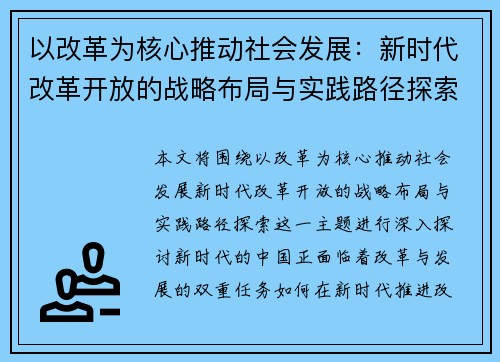 以改革为核心推动社会发展：新时代改革开放的战略布局与实践路径探索

本文将围绕以改革为核心推动社会发展新时代改革开放的战略布局与实践路径探索这一主题进行深入探讨新时代的中国正面临着改革与发展的双重任务如何在新时代推进改